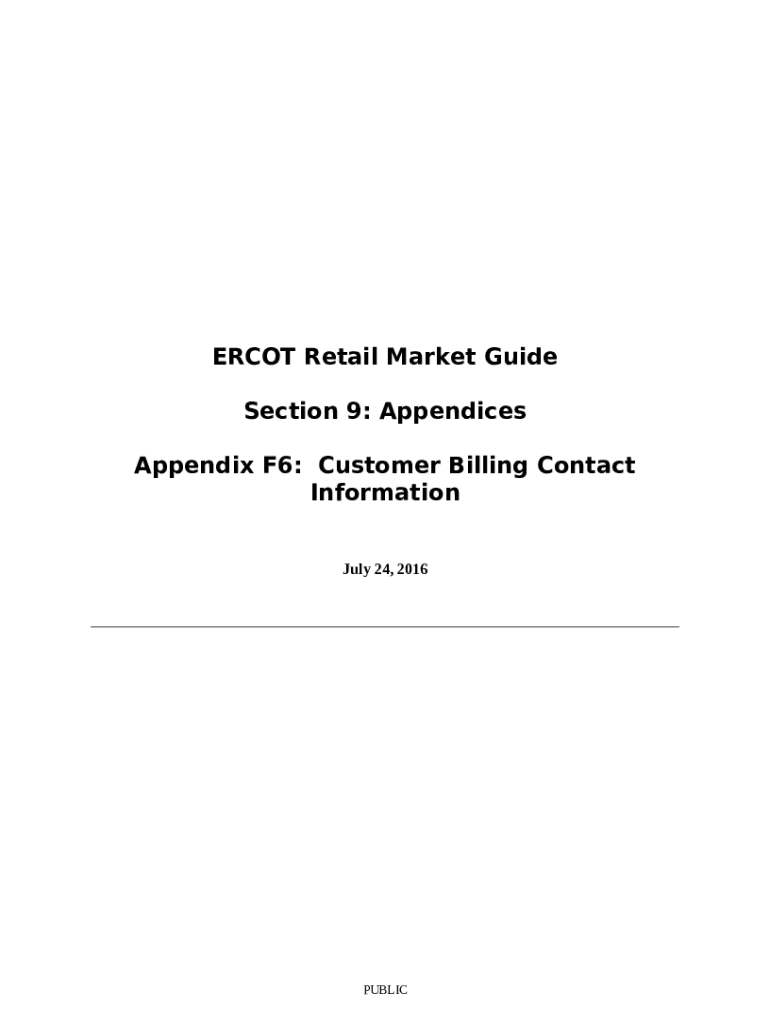 ERCOT Retail Market Guide

Section 9: Appendices

Appendix F6: Customer Billing Contact Information

July 24, 2016

PUBLIC